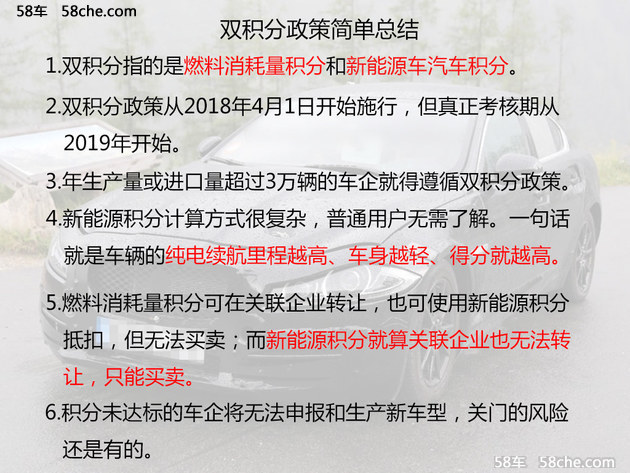 58车 58che.com

双积分政策简单总结

1.双积分指的是燃料消耗量积分和新能源车汽车积分。

2.双积分政策从2018年4月1日开始施行，但真正考核期从2019年开始。

3.年生产量或进口量超过3万辆的车企就得遵循双积分政策。

4.新能源积分计算方式很复杂，普通用户无需了解。一句话就是车辆的纯电续航里程越高、车身越轻、得分就越高。

5.燃料消耗量积分可在关联企业转让，也可使用新能源积分抵扣，但无法买卖；而新能源积分就算关联企业也无法转让，只能买卖。

6.积分未达标的车企将无法申报和生产新车型，关门的风险还是有的。

58车 58che.com